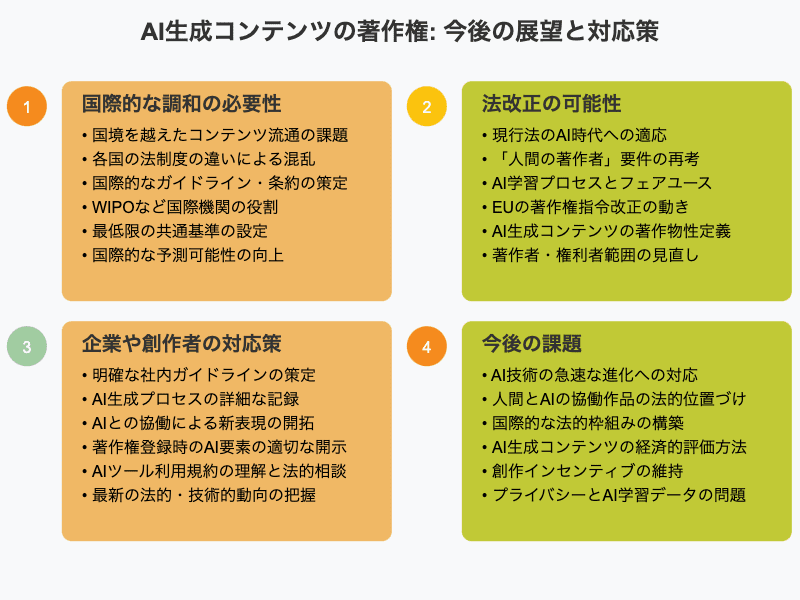 AI生成コンテンツの著作権: 今後の展望と対応策

1

国際的な調和の必要性

• 国境を越えたコンテンツ流通の課題
• 各国の法制度の違いによる混乱
• 国際的なガイドライン・条約の策定
• WIPOなど国際機関の役割
• 最低限の共通基準の設定
• 国際的な予測可能性の向上

2

法改正の可能性

• 現行法のAI時代への適応
• 「人間の著作者」要件の再考
• AI学習プロセスとフェアユース
• EUの著作権指令改正の動き
• AI生成コンテンツの著作物性定義
• 著作者・権利者範囲の見直し

3

企業や創作者の対応策

• 明確な社内ガイドラインの策定
• AI生成プロセスの詳細な記録
• AIとの協働による新表現の開拓
• 著作権登録時のAI要素の適切な開示
• AIツール利用規約の理解と法的相談
• 最新の法的・技術的動向の把握

4

今後の課題

• AI技術の急速な進化への対応
• 人間とAIの協働作品の法的位置づけ
• 国際的な法的枠組みの構築
• AI生成コンテンツの経済的評価方法
• 創作インセンティブの維持
• プライバシーとAI学習データの問題